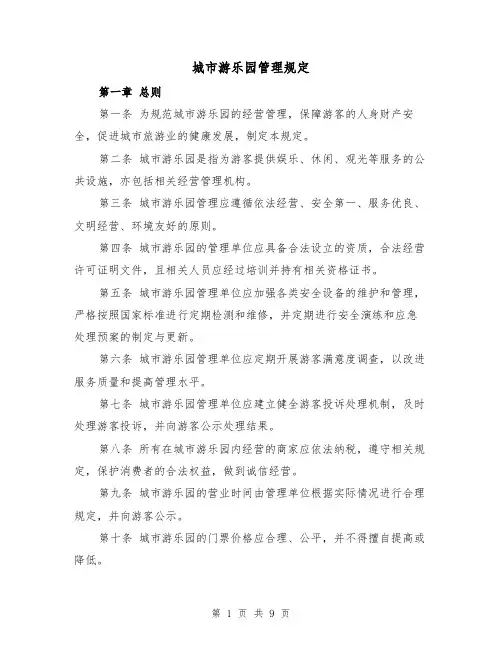 城市游乐园管理规定

第一章 总则

第一条 为规范城市游乐园的经营管理，保障游客的人身财产安全，促进城市旅游业的健康发展，制定本规定。

第二条 城市游乐园是指为游客提供娱乐、休闲、观光等服务的公共设施，亦包括相关经营管理机构。

第三条 城市游乐园管理应遵循依法经营、安全第一、服务优良、文明经营、环境友好的原则。

第四条 城市游乐园的管理单位应具备合法设立的资质，合法经营许可证明文件，且相关人员应经过培训并持有相关资格证书。

第五条 城市游乐园管理单位应加强各类安全设备的维护和管理，严格按照国家标准进行定期检测和维修，并定期进行安全演练和应急处理预案的制定与更新。

第六条 城市游乐园管理单位应定期开展游客满意度调查，以改进服务质量和提高管理水平。

第七条 城市游乐园管理单位应建立健全游客投诉处理机制，及时处理游客投诉，并向游客公示处理结果。

第八条 所有在城市游乐园内经营的商家应依法纳税，遵守相关规定，保护消费者的合法权益，做到诚信经营。

第九条 城市游乐园的营业时间由管理单位根据实际情况进行合理规定，并向游客公示。

第十条 城市游乐园的门票价格应合理、公平，并不得擅自提高或降低。

第 1 页 共 9 页